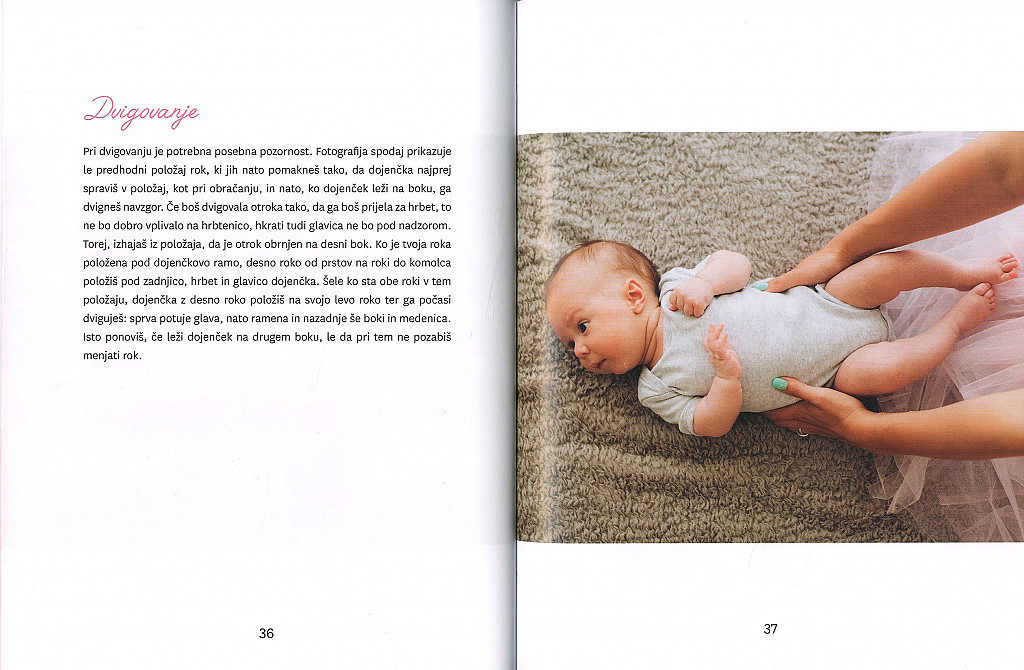 Dvigovanje

Pri dvigovanju je potrebna posebna pozornost. Fotografija spodaj prikazuje le predhodni položaj rok, ki jih nato pomakneš tako, da dojenčka najprej spraviš v položaj, kot pri obračanju, in nato, ko dojenček leži na boku, ga dvigneš navzgor. Če boš dvigovala otroka tako, da ga boš prijela za hrbet, to ne bo dobro vplivalo na hrbtenico, hkrati tudi glavica ne bo pod nadzorom. Torej, izhajaš iz položaja, da je otrok obrnjen na desni bok. Ko je tvoja roka položena pod dojenčkovo ramo, desno roko od prstov na roki do komolca položiš pod zadnjico, hrbet in glavico dojenčka. Šele ko sta obe roki v tem položaju, dojenčka z desno roko položiš na svojo levo roko ter ga počasi dviguješ: sprva potuje glava, nato ramena in nazadnje še boki in medenica. Isto ponoviš, če leži dojenček na drugem boku, le da pri tem ne pozabiš menjati rok.

36

37